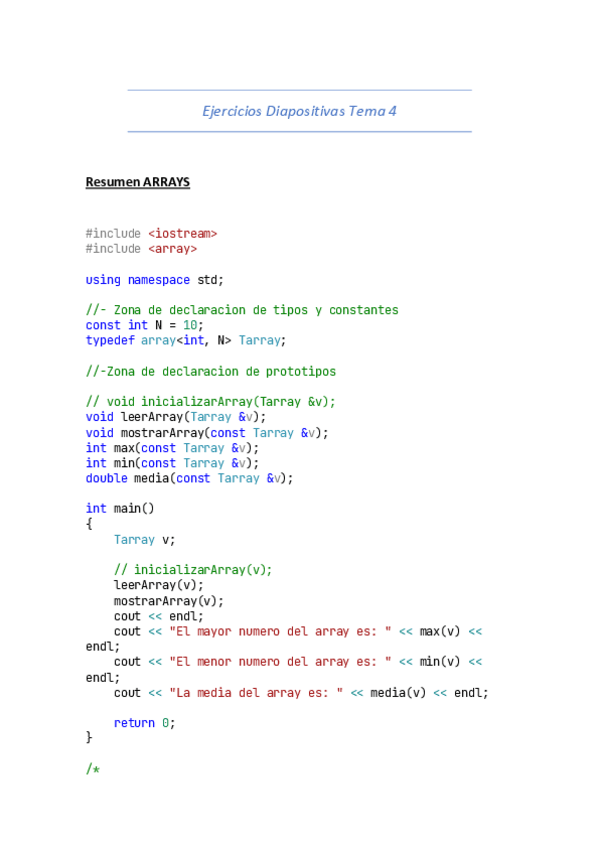 Ejercicios Diapositivas Tema 4

Resumen ARRAYS

#include <iostream>
#include <array>

using namespace std;

//- Zona de declaracion de tipos y constantes
const int N = 10;
typedef array<int, N> Tarray;

//-Zona de declaracion de prototipos

// void inicializarArray(Tarray &v);
void leerArray(Tarray &v);
void mostrarArray(const Tarray &v);
int max(const Tarray &v);
int min(const Tarray &v);
double media(const Tarray &v);

int main()
{
    Tarray v;

    // inicializarArray(v);
    leerArray(v);
    mostrarArray(v);
    cout << endl;
    cout << "El mayor numero del array es: " << max(v) << endl;
    cout << "El menor numero del array es: " << min(v) << endl;
    cout << "La media del array es: " << media(v) << endl;

    return 0;
}

/*